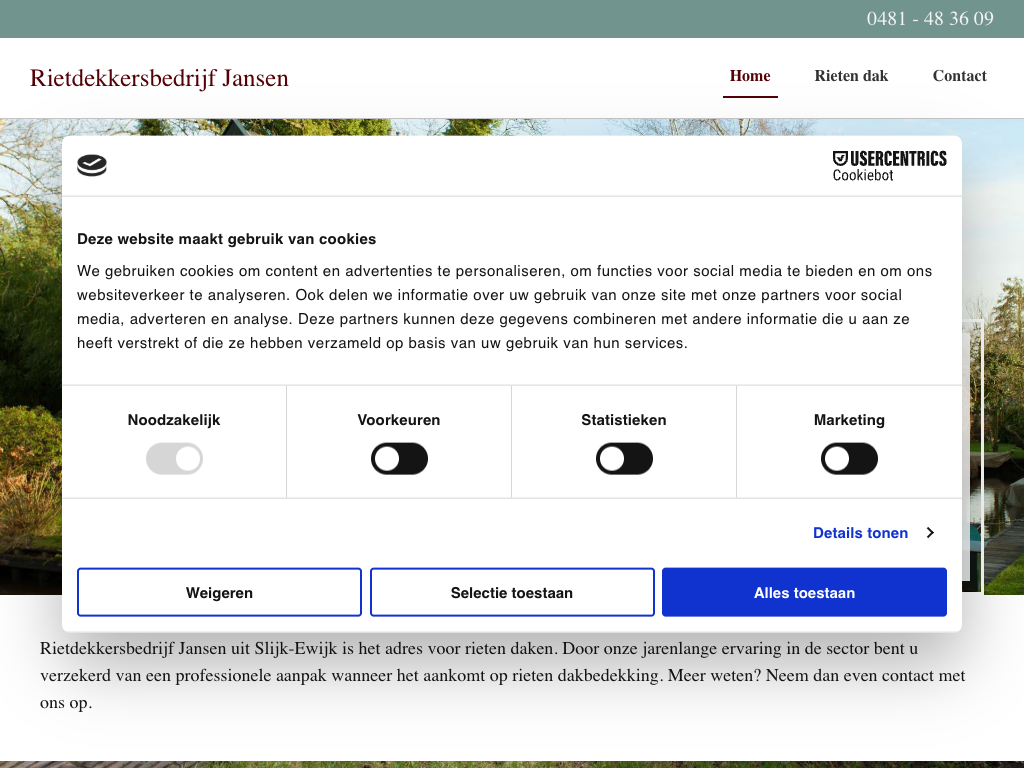 0481 - 48 36 09

Rietdekkersbedrijf Jansen

Home
Rieten dak
Contact

USERCENTRICS
Cookiebot

Deze website maakt gebruik van cookies

We gebruiken cookies om content en advertenties te personaliseren, om functies voor social media te bieden en om ons websiteverkeer te analyseren. Ook delen we informatie over uw gebruik van onze site met onze partners voor social media, adverteren en analyse. Deze partners kunnen deze gegevens combineren met andere informatie die u aan ze heeft verstrekt of die ze hebben verzameld op basis van uw gebruik van hun services.

Noodzakelijk
Voorkeuren
Statistieken
Marketing

Details tonen

Weigeren
Selectie toestaan
Alles toestaan

Rietdekkersbedrijf Jansen uit Slijk-Ewijk is het adres voor rieten daken. Door onze jarenlange ervaring in de sector bent u verzekerd van een professionele aanpak wanneer het aankomt op rieten dakbedekking. Meer weten? Neem dan even contact met ons op.